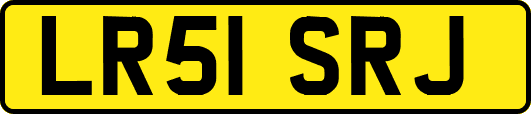 LR51 SRJ